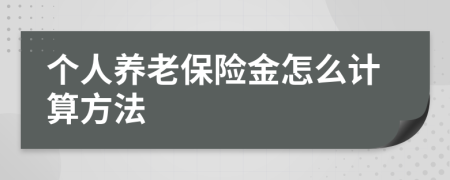 个人养老保险金怎么计算方法